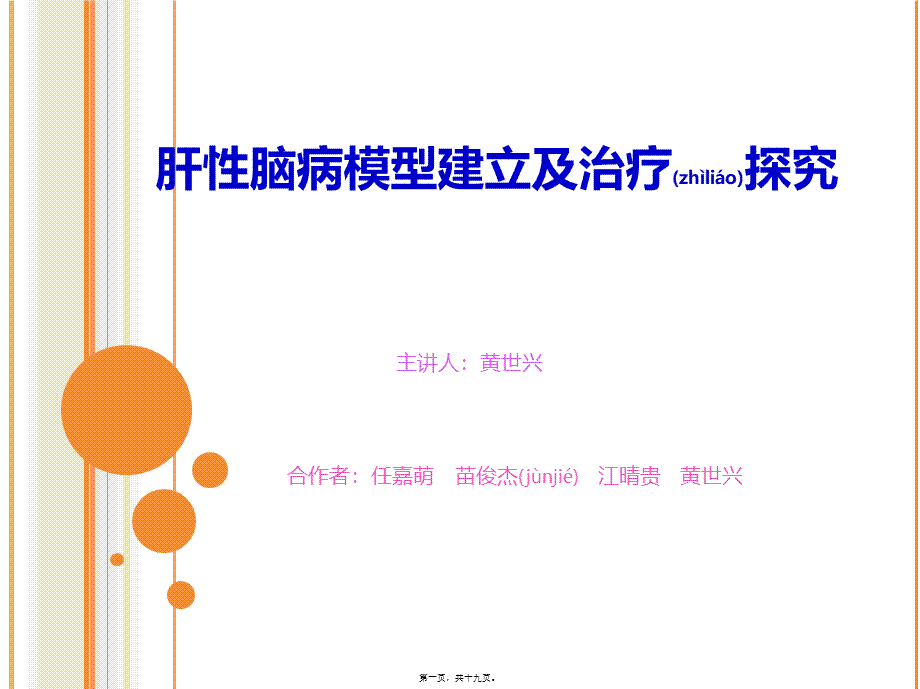 肝性脑病模型建立及治疗(zhìliáo)探究

主讲人：黄世兴

合作者：任嘉萌　苗俊杰(jùnjié)　江晴贵　黄世兴

第一页，共十九页。